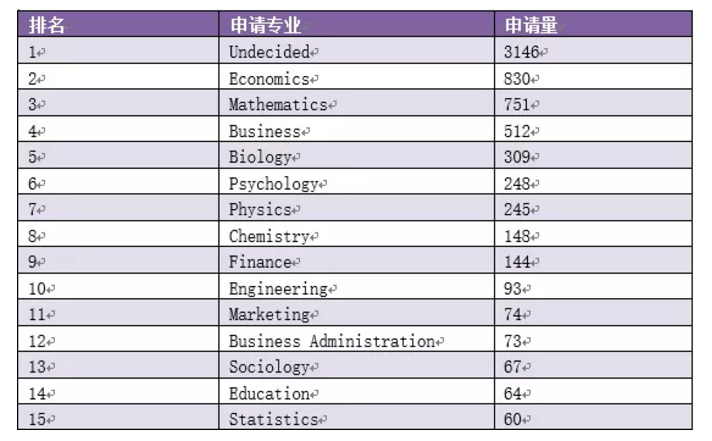 | 排名 | 申请专业 | 申请量 |
|---|---|---|
| 1 | Undecided | 3146 |
| 2 | Economics | 830 |
| 3 | Mathematics | 751 |
| 4 | Business | 512 |
| 5 | Biology | 309 |
| 6 | Psychology | 248 |
| 7 | Physics | 245 |
| 8 | Chemistry | 148 |
| 9 | Finance | 144 |
| 10 | Engineering | 93 |
| 11 | Marketing | 74 |
| 12 | Business Administration | 73 |
| 13 | Sociology | 67 |
| 14 | Education | 64 |
| 15 | Statistics | 60 |